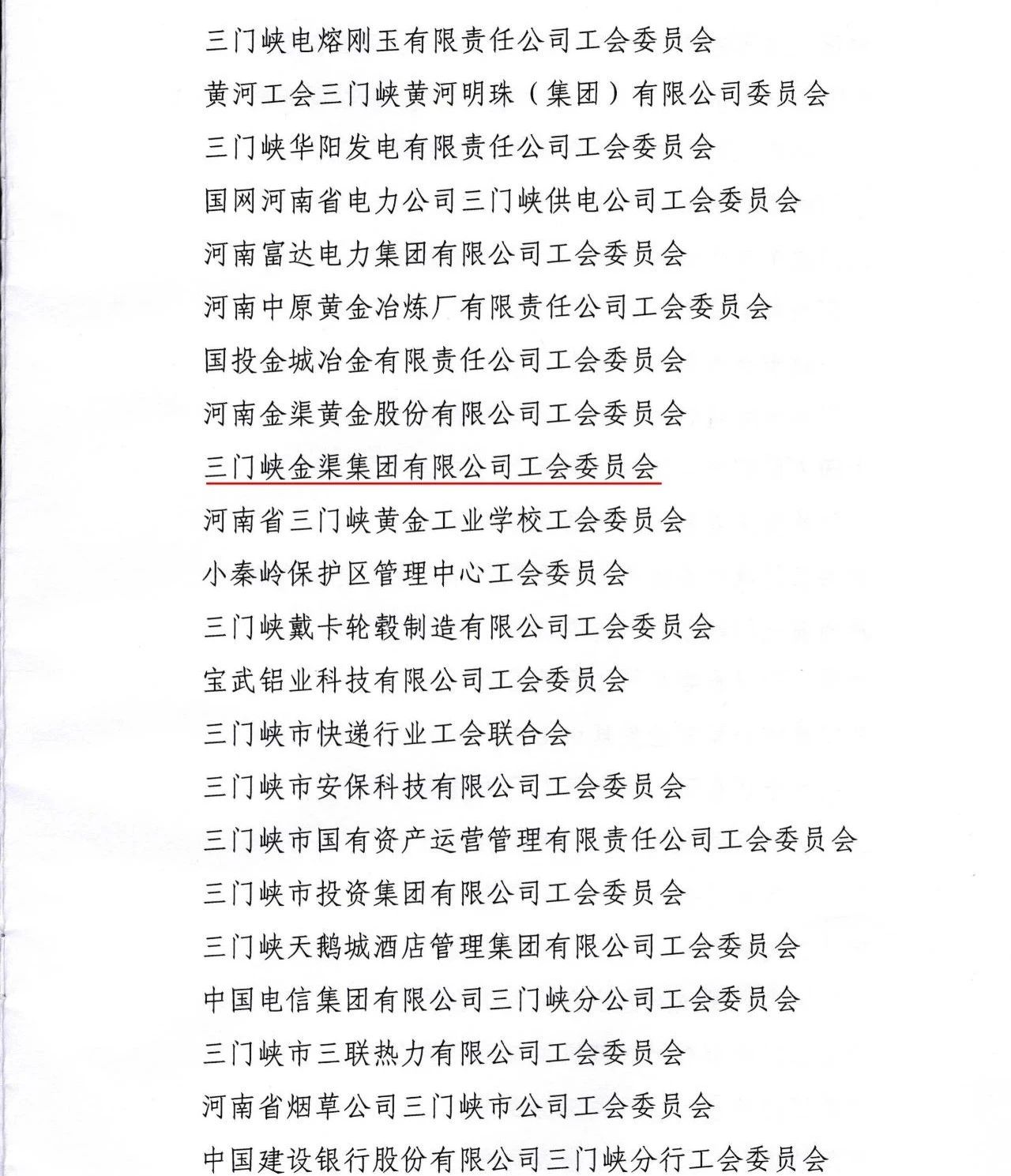 三门峡电熔刚玉有限责任公司工会委员会

黄河工会三门峡黄河明珠（集团）有限公司委员会

三门峡华阳发电有限责任公司工会委员会

国网河南省电力公司三门峡供电公司工会委员会

河南富达电力集团有限公司工会委员会

河南中原黄金冶炼厂有限责任公司工会委员会

国投金城冶金有限责任公司工会委员会

河南金渠黄金股份有限公司工会委员会

三门峡金渠集团有限公司工会委员会

河南省三门峡黄金工业学校工会委员会

小秦岭保护区管理中心工会委员会

三门峡戴卡轮毂制造有限公司工会委员会

宝武铝业科技有限公司工会委员会

三门峡市快递行业工会联合会

三门峡市安保科技有限公司工会委员会

三门峡市国有资产运营管理有限责任公司工会委员会

三门峡市投资集团有限公司工会委员会

三门峡天鹅城酒店管理集团有限公司工会委员会

中国电信集团有限公司三门峡分公司工会委员会

三门峡市三联热力有限公司工会委员会

河南省烟草公司三门峡市公司工会委员会

中国建设银行股份有限公司三门峡分行工会委员会